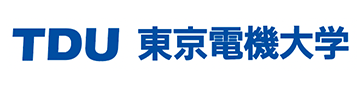 TDU 東京電機大学